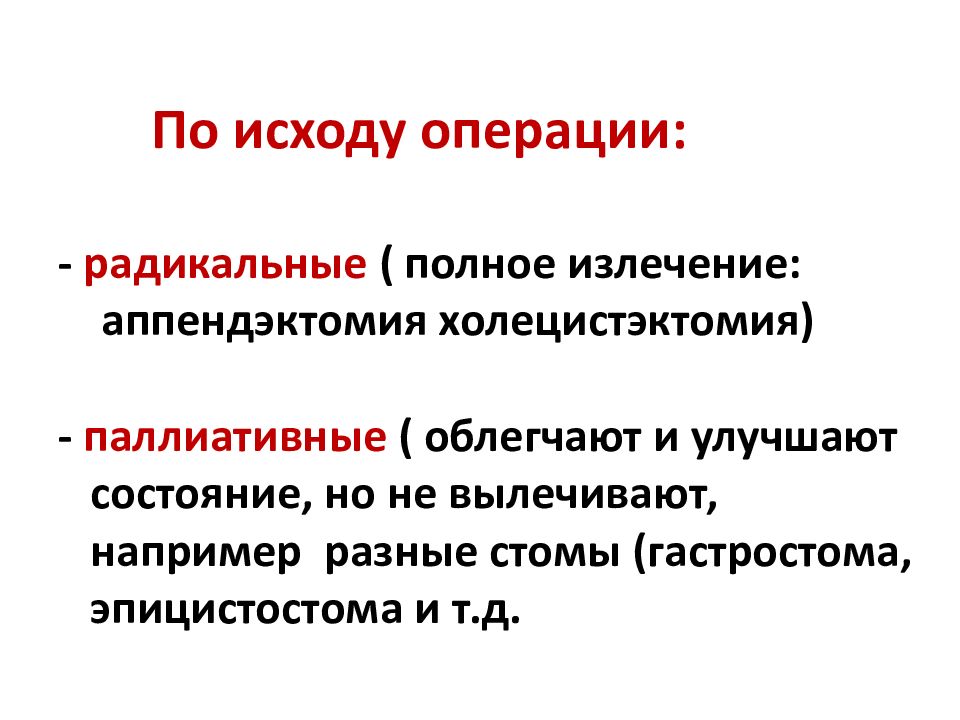 По исходу операции:

- радикальные ( полное излечение: аппендэктомия холецистэктомия)

- паллиативные ( облегчают и улучшают состояние, но не вылечивают, например  разные стомы (гастростома, эпицистостома и т.д.